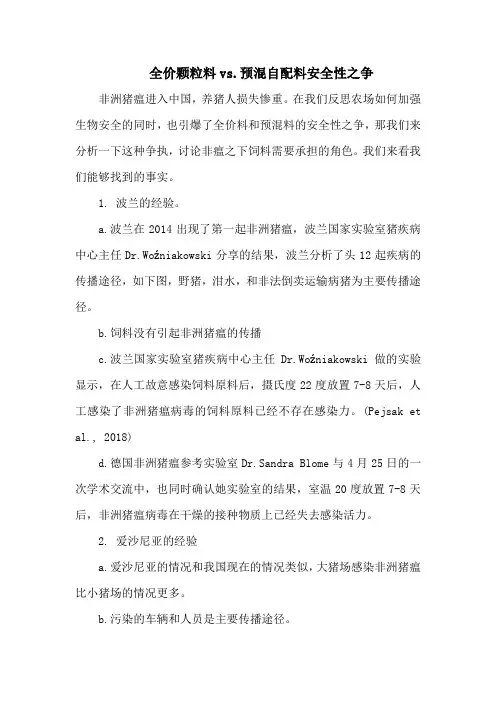 全价颗粒料 vs.预混自配料安全性之争

非洲猪瘟进入中国，养猪人损失惨重。在我们反思农场如何加强生物安全的同时，也引爆了全价料和预混料的安全性之争，那我们来分析一下这种争执，讨论非瘟之下饲料需要承担的角色。我们来看我们能够找到的事实。

1. 波兰的经验。

a.波兰在 2014 出现了第一起非洲猪瘟，波兰国家实验室猪疾病中心主任 Dr.Woźniakowski 分享的结果，波兰分析了头 12 起疾病的传播途径，如下图，野猪，泔水，和非法倒卖运输病猪为主要传播途径。

b.饲料没有引起非洲猪瘟的传播

c.波兰国家实验室猪疾病中心主任 Dr.Woźniakowski 做的实验显示，在人工故意感染饲料原料后，摄氏度 22 度放置 7-8 天后，人工感染了非洲猪瘟病毒的饲料原料已经不存在感染力。(Pejsak et al., 2018)

d.德国非洲猪瘟参考实验室 Dr.Sandra Blome 与 4 月 25 日的一次学术交流中，也同时确认她实验室的结果，室温 20 度放置 7-8 天后，非洲猪瘟病毒在干燥的接种物质上已经失去感染活力。

2. 爱沙尼亚的经验

a.爱沙尼亚的情况和我国现在的情况类似，大猪场感染非洲猪瘟比小猪场的情况更多。

b.污染的车辆和人员是主要传播途径。